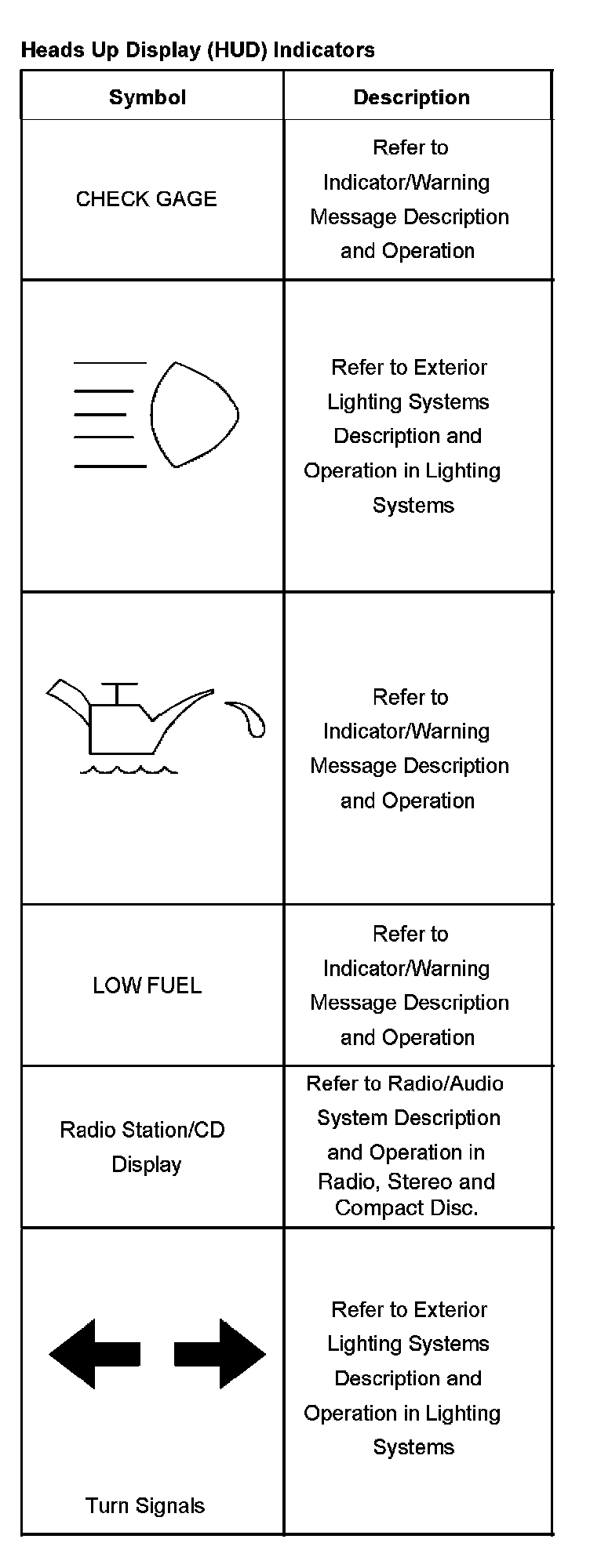 Heads Up Display (HUD) Indicators

| Symbol | Description |
|---|---|
| CHECK GAGE | Refer to Indicator/Warning Message Description and Operation |
|  | Refer to Exterior Lighting Systems Description and Operation in Lighting Systems |
|  | Refer to Indicator/Warning Message Description and Operation |
| LOW FUEL | Refer to Indicator/Warning Message Description and Operation |
| Radio Station/CD Display | Refer to Radio/Audio System Description and Operation in Radio, Stereo and Compact Disc. |
| Turn Signals | Refer to Exterior Lighting Systems Description and Operation in Lighting Systems |